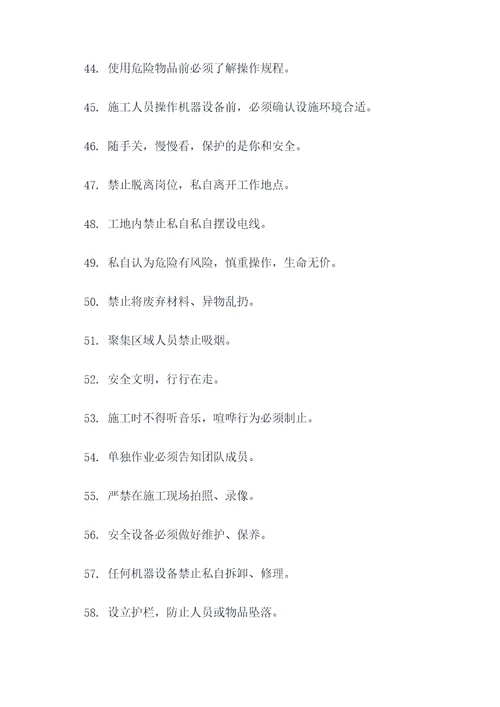 44. 使用危险物品前必须了解操作规程。

45. 施工人员操作机器设备前，必须确认设施环境合适。

46. 随手关，慢慢看，保护的是你和安全。

47. 禁止脱离岗位，私自离开工作地点。

48. 工地内禁止私自私自摆设电线。

49. 私自认为危险有风险，慎重操作，生命无价。

50. 禁止将废弃材料、异物乱扔。

51. 聚集区域人员禁止吸烟。

52. 安全文明，行行在走。

53. 施工时不得听音乐，喧哗行为必须制止。

54. 单独作业必须告知团队成员。

55. 严禁在施工现场拍照、录像。

56. 安全设备必须做好维护、保养。

57. 任何机器设备禁止私自拆卸、修理。

58. 设立护栏，防止人员或物品坠落。